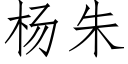 杨朱